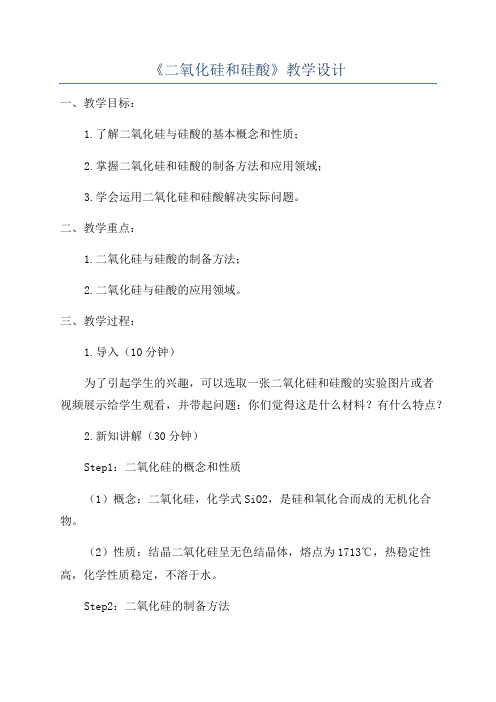 《二氧化硅和硅酸》教学设计

一、教学目标：

1.了解二氧化硅与硅酸的基本概念和性质；

2.掌握二氧化硅和硅酸的制备方法和应用领域；

3.学会运用二氧化硅和硅酸解决实际问题。

二、教学重点：

1.二氧化硅与硅酸的制备方法；

2.二氧化硅与硅酸的应用领域。

三、教学过程：

1.导入（10分钟）

为了引起学生的兴趣，可以选取一张二氧化硅和硅酸的实验图片或者视频展示给学生观看，并带起问题：你们觉得这是什么材料？有什么特点？

2.新知讲解（30分钟）

Step1：二氧化硅的概念和性质

（1）概念：二氧化硅，化学式SiO2，是硅和氧化合而成的无机化合物。

（2）性质：结晶二氧化硅呈无色结晶体，熔点为1713℃，热稳定性高，化学性质稳定，不溶于水。

Step2：二氧化硅的制备方法